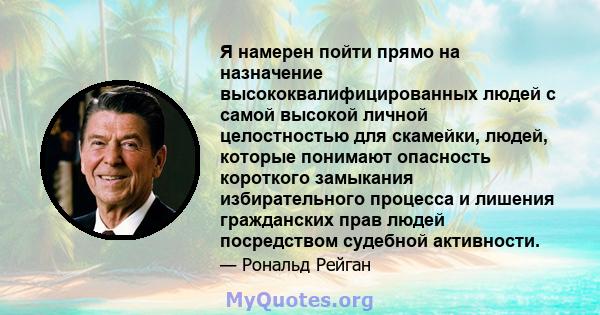 Я намерен пойти прямо на назначение высококвалифицированных людей с самой высокой личной целостностью для скамейки, людей, которые понимают опасность короткого замыкания избирательного процесса и лишения гражданских прав людей посредством судебной активности.

— Рональд Рейган

MyQuotes.org